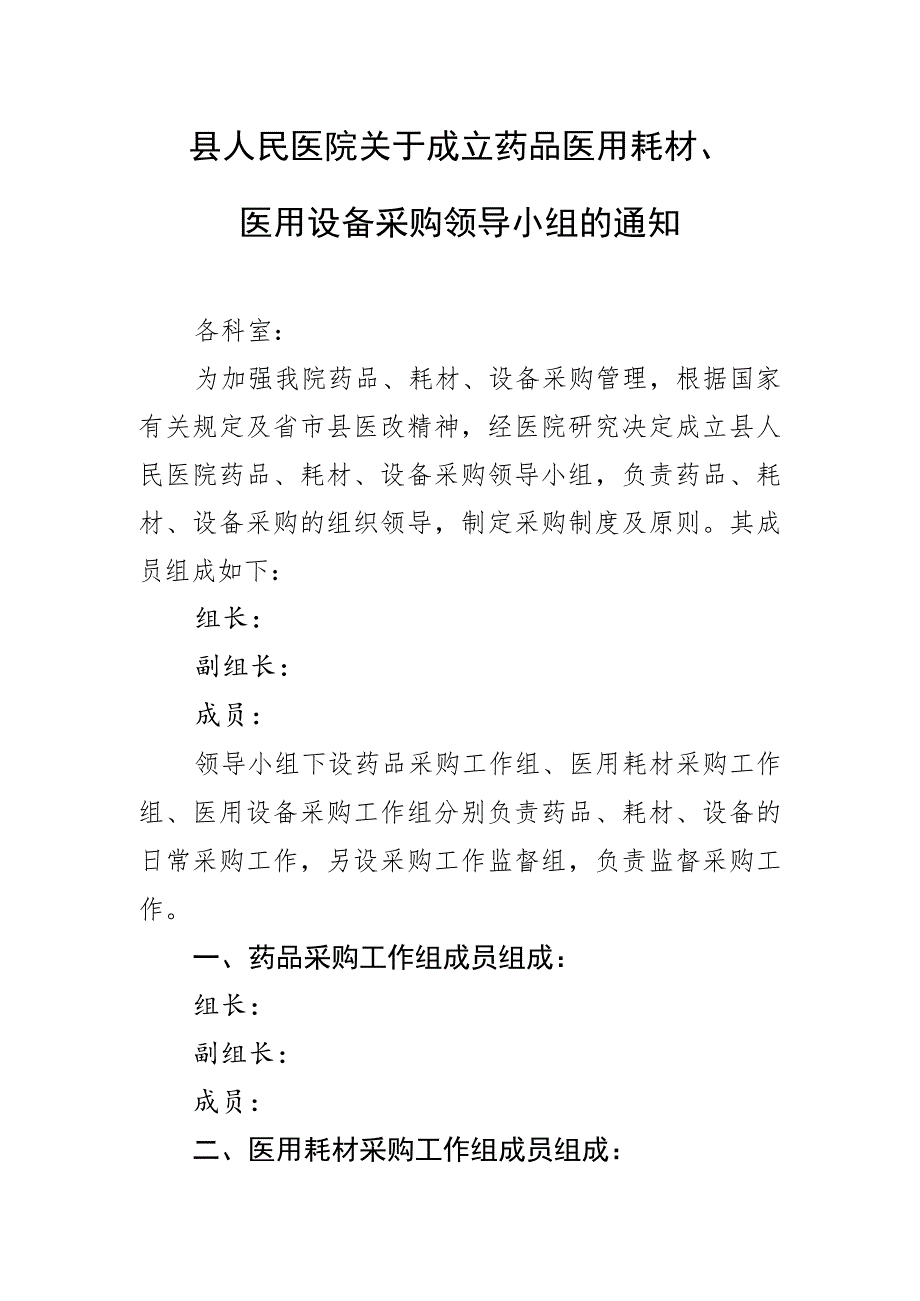 县人民医院关于成立药品医用耗材、医用设备采购领导小组的通知

各科室：

为加强我院药品、耗材、设备采购管理，根据国家有关规定及省市县医改精神，经医院研究决定成立县人民医院药品、耗材、设备采购领导小组，负责药品、耗材、设备采购的组织领导，制定采购制度及原则。其成员组成如下：

组长：

副组长：

成员：

领导小组下设药品采购工作组、医用耗材采购工作组、医用设备采购工作组分别负责药品、耗材、设备的日常采购工作，另设采购工作监督组，负责监督采购工作。

一、药品采购工作组成员组成：

组长：

副组长：

成员：

二、医用耗材采购工作组成员组成：